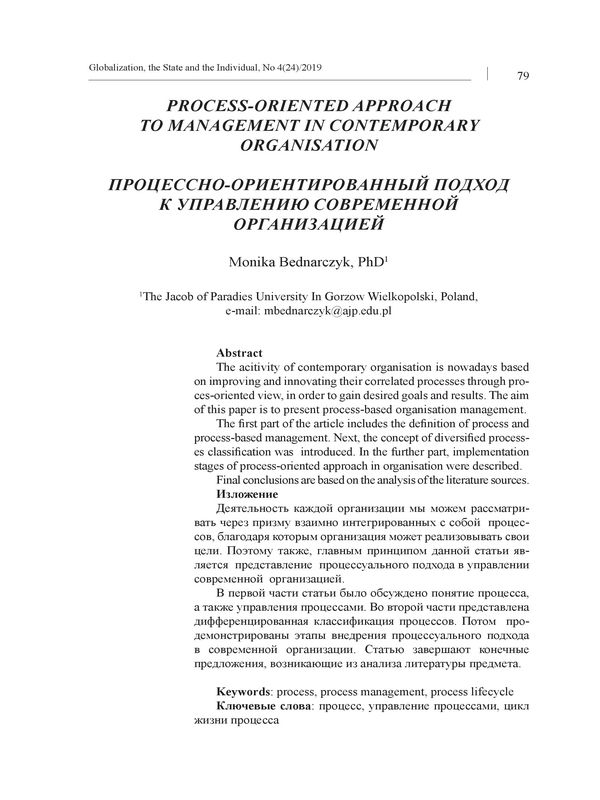 Globalization, the State and the Individual, No 4(24)/2019

79

PROCESS-ORIENTED APPROACH TO MANAGEMENT IN CONTEMPORARY ORGANISATION

ПРОЦЕССНО-ОРИЕНТИРОВАННЫЙ ПОДХОД К УПРАВЛЕНИЮ СОВРЕМЕННОЙ ОРГАНИЗАЦИЕЙ

Monika Bednarczyk, PhD$^1$

$^1$The Jacob of Paradies University In Gorzow Wielkopolski, Poland, e-mail: mbednarczyk@ajp.edu.pl

Abstract

The acitivity of contemporary organisation is nowadays based on improving and innovating their correlated processes through process-oriented view, in order to gain desired goals and results. The aim of this paper is to present process-based organisation management.

The first part of the article includes the definition of process and process-based management. Next, the concept of diversified processes classification was introduced. In the further part, implementation stages of process-oriented approach in organisation were described.

Final conclusions are based on the analysis of the literature sources.

Изложение

Деятельность каждой организации мы можем рассматривать через призму взаимно интегрированных с собой процессов, благодаря которым организация может реализовывать свои цели. Поэтому также, главным принципом данной статьи является представление процессуального подхода в управлении современной организацией.

В первой части статьи было обсуждено понятие процесса, а также управления процессами. Во второй части представлена дифференцированная классификация процессов. Потом продемонстрированы этапы внедрения процессуального подхода в современной организации. Статью завершают конечные предложения, возникающие из анализа литературы предмета.

Keywords: process, process management, process lifecycle

Ключевые слова: процесс, управление процессами, цикл жизни процесса